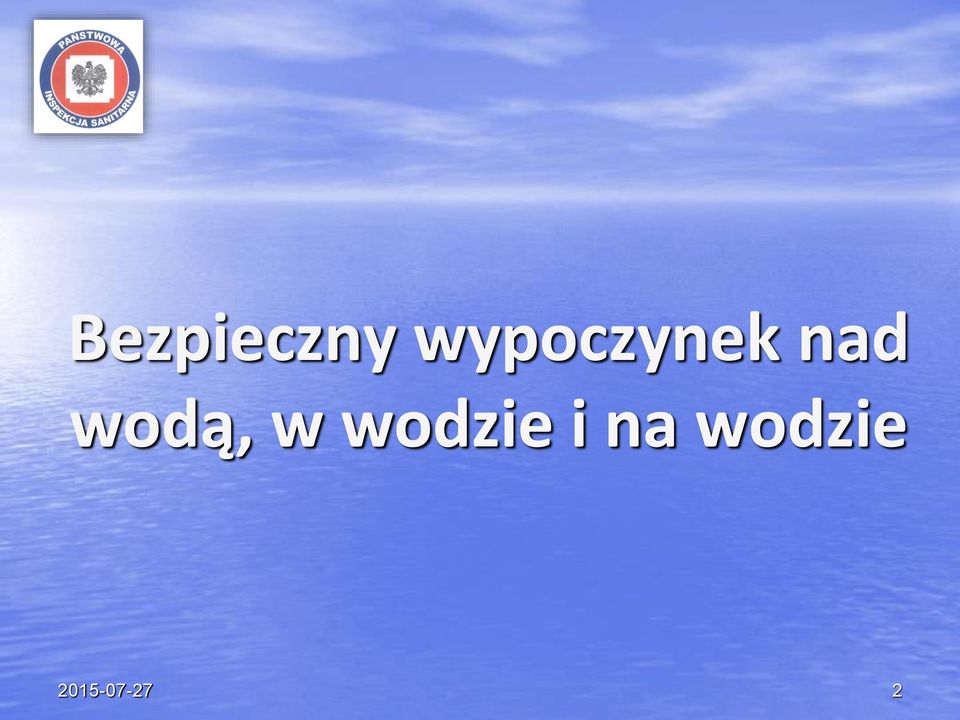 PAŃSTWOWA INSPEKCJA SANITARNA

Bezpieczny wypoczynek nad wodą, w wodzie i na wodzie

2015-07-27

2